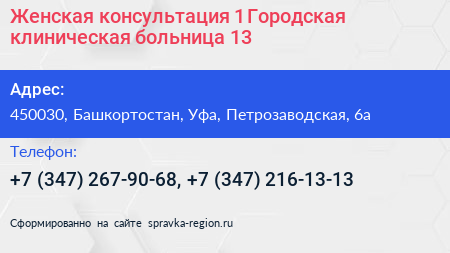 Женская консультация 1 Городская клиническая больница 13

Адрес:

450030, Башкортостан, Уфа, Петрозаводская, 6а

Телефон:

+7 (347) 267-90-68, +7 (347) 216-13-13

Сформированно на сайте spravka-region.ru